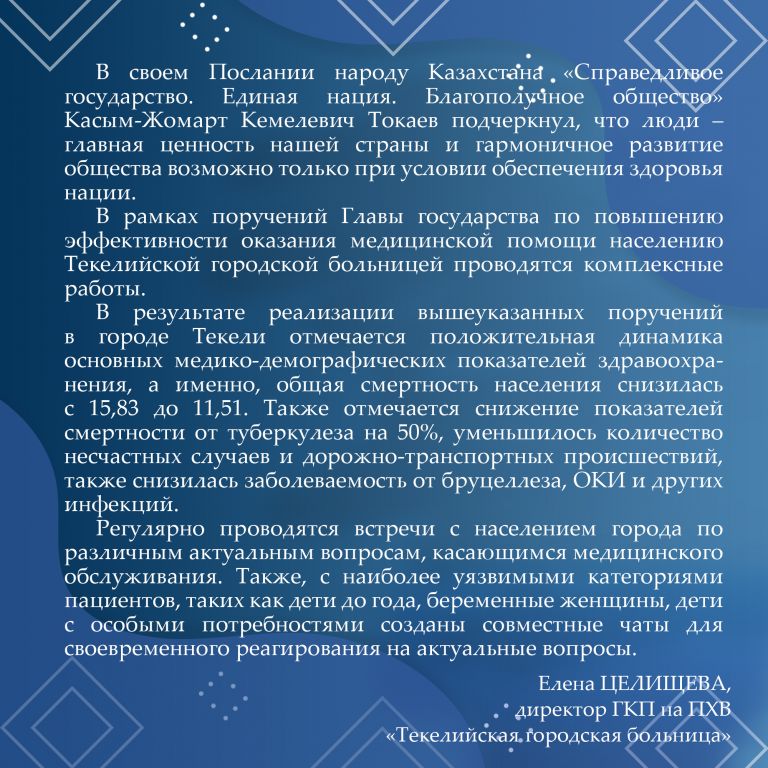 В своем Послании народу Казахстана «Справедливое государство. Единая нация. Благополучное общество» Касым-Жомарт Кемелевич Токаев подчеркнул, что люди – главная ценность нашей страны и гармоничное развитие общества возможно только при условии обеспечения здоровья нации.

В рамках поручений Главы государства по повышению эффективности оказания медицинской помощи населению Текелийской городской больницей проводятся комплексные работы.

В результате реализации вышеуказанных поручений в городе Текели отмечается положительная динамика основных медико-демографических показателей здравоохранения, а именно, общая смертность населения снизилась с 15,83 до 11,51. Также отмечается снижение показателей смертности от туберкулеза на 50%, уменьшилось количество несчастных случаев и дорожно-транспортных происшествий, также снизилась заболеваемость от бруцеллеза, ОКИ и других инфекций.

Регулярно проводятся встречи с населением города по различным актуальным вопросам, касающимся медицинского обслуживания. Также, с наиболее уязвимыми категориями пациентов, таких как дети до года, беременные женщины, дети с особыми потребностями созданы совместные чаты для своевременного реагирования на актуальные вопросы.

Елена ЦЕЛИЩЕВА,
директор ГКП на ПХВ
«Текелийская городская больница»